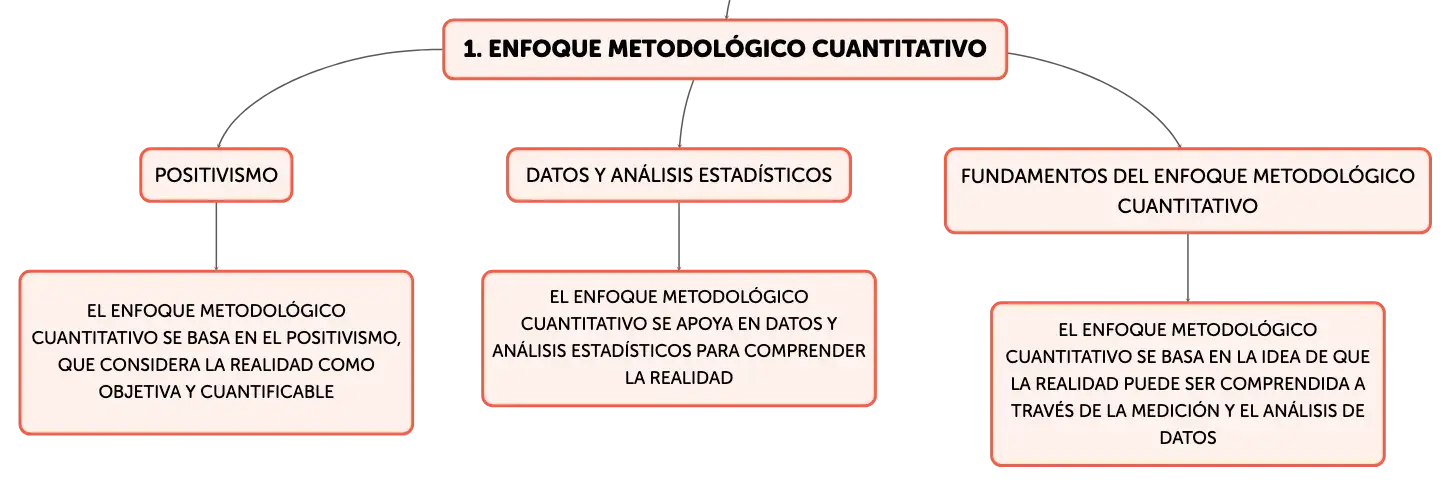 1. ENFOQUE METODOLÓGICO CUANTITATIVO

POSITIVISMO

EL ENFOQUE METODOLÓGICO CUANTITATIVO SE BASA EN EL POSITIVISMO, QUE CONSIDERA LA REALIDAD COMO OBJETIVA Y CUANTIFICABLE

DATOS Y ANÁLISIS ESTADÍSTICOS

EL ENFOQUE METODOLÓGICO CUANTITATIVO SE APOYA EN DATOS Y ANÁLISIS ESTADÍSTICOS PARA COMPRENDER LA REALIDAD

FUNDAMENTOS DEL ENFOQUE METODOLÓGICO CUANTITATIVO

EL ENFOQUE METODOLÓGICO CUANTITATIVO SE BASA EN LA IDEA DE QUE LA REALIDAD PUEDE SER COMPRENDIDA A TRAVÉS DE LA MEDICIÓN Y EL ANÁLISIS DE DATOS